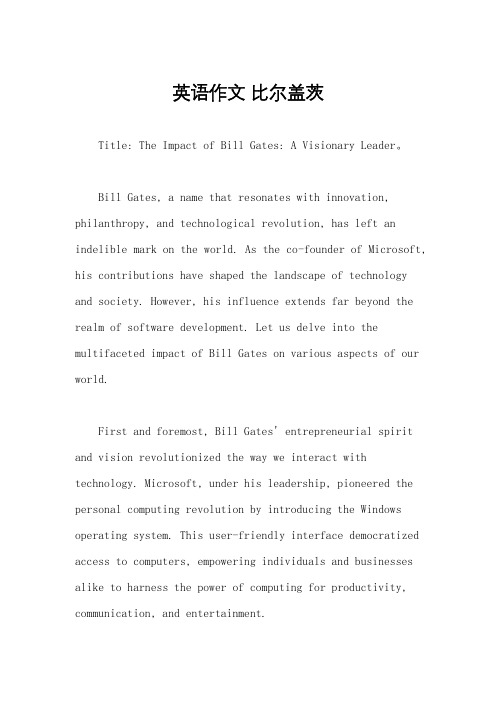 英语作文 比尔盖茨

Title: The Impact of Bill Gates: A Visionary Leader。

Bill Gates, a name that resonates with innovation, philanthropy, and technological revolution, has left an indelible mark on the world. As the co-founder of Microsoft, his contributions have shaped the landscape of technology and society. However, his influence extends far beyond the realm of software development. Let us delve into the multifaceted impact of Bill Gates on various aspects of our world.

First and foremost, Bill Gates' entrepreneurial spirit and vision revolutionized the way we interact with technology. Microsoft, under his leadership, pioneered the personal computing revolution by introducing the Windows operating system. This user-friendly interface democratized access to computers, empowering individuals and businesses alike to harness the power of computing for productivity, communication, and entertainment.